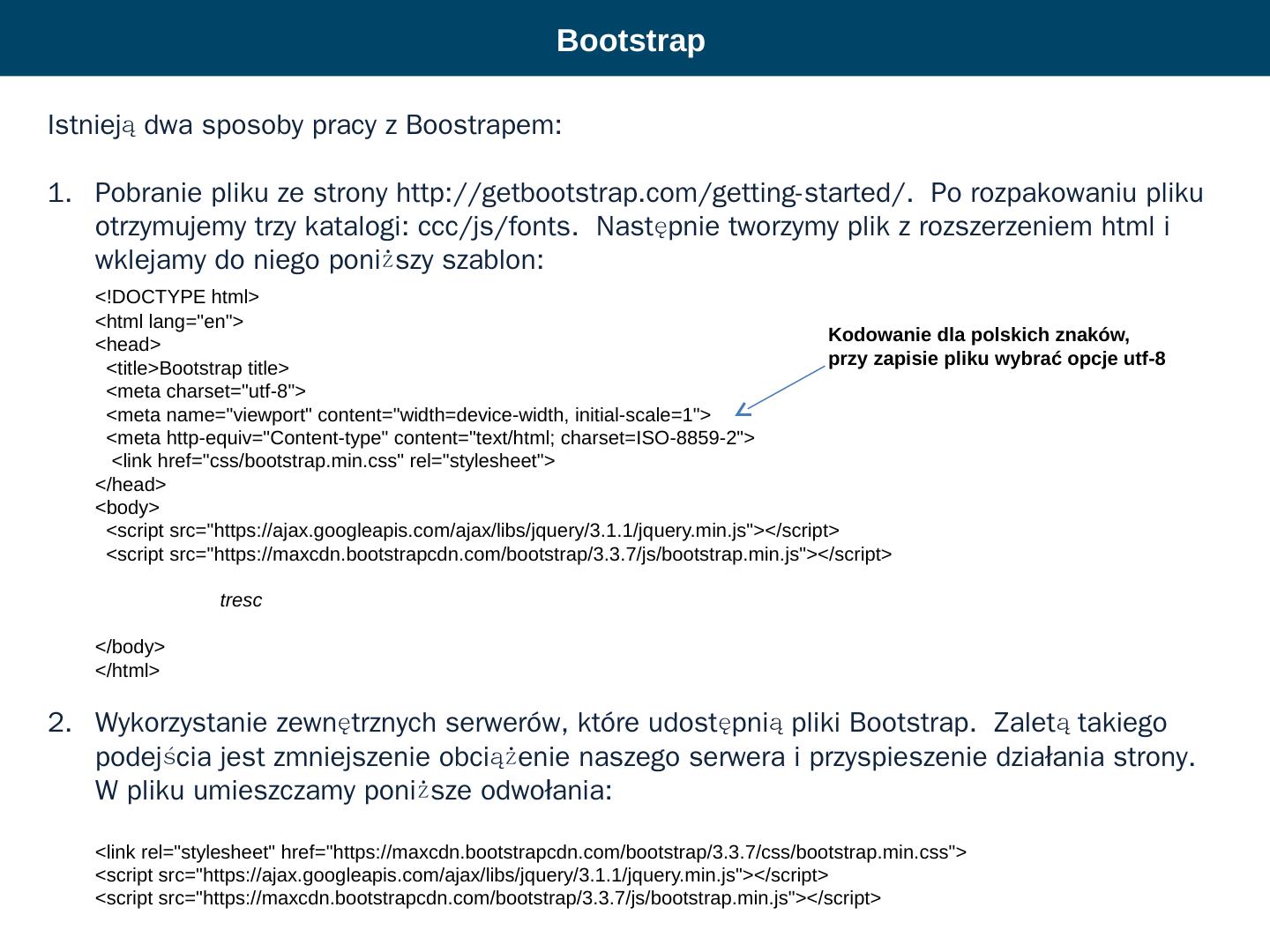 Bootstrap

Istnieją dwa sposoby pracy z Boostrapem:

1. Pobranie pliku ze strony http://getbootstrap.com/getting-started/. Po rozpakowaniu pliku otrzymujemy trzy katalogi: ccc/js/fonts. Następnie tworzymy plik z rozszerzeniem html i wklejamy do niego poniższy szablon:

<!DOCTYPE html>
<html lang="en">
<head>
<title>Bootstrap title>
<meta charset="utf-8">
<meta name="viewport" content="width=device-width, initial-scale=1">
<meta http-equiv="Content-type" content="text/html; charset=ISO-8859-2">
<link href="css/bootstrap.min.css" rel="stylesheet">
</head>
<body>
<script src="https://ajax.googleapis.com/ajax/libs/jquery/3.1.1/jquery.min.js"></script>
<script src="https://maxcdn.bootstrapcdn.com/bootstrap/3.3.7/js/bootstrap.min.js"></script>

tresc

</body>
</html>

Kodowanie dla polskich znaków, przy zapisie pliku wybrać opcje utf-8

2. Wykorzystanie zewnętrznych serwerów, które udostępnią pliki Bootstrap. Zaletą takiego podejścia jest zmniejszenie obciążenie naszego serwera i przyspieszenie działania strony. W pliku umieszczamy poniższe odwołania:

<link rel="stylesheet" href="https://maxcdn.bootstrapcdn.com/bootstrap/3.3.7/css/bootstrap.min.css">
<script src="https://ajax.googleapis.com/ajax/libs/jquery/3.1.1/jquery.min.js"></script>
<script src="https://maxcdn.bootstrapcdn.com/bootstrap/3.3.7/js/bootstrap.min.js"></script>